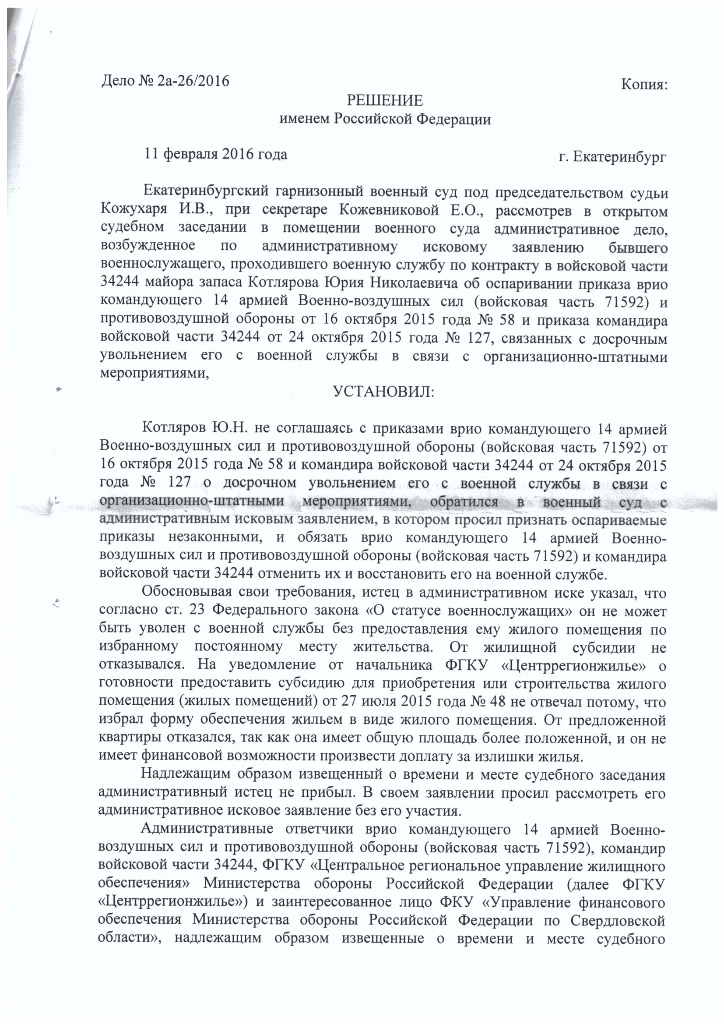 Дело № 2а-26/2016

Копия:

РЕШЕНИЕ
именем Российской Федерации

11 февраля 2016 года

г. Екатеринбург

Екатеринбургский гарнизонный военный суд под председательством судьи Кожухаря И.В., при секретаре Кожевниковой Е.О., рассмотрев в открытом судебном заседании в помещении военного суда административное дело, возбужденное по административному исковому заявлению бывшего военнослужащего, проходившего военную службу по контракту в войсковой части 34244 майора запаса Котлярова Юрия Николаевича об оспаривании приказа врио командующего 14 армией Военно-воздушных сил (войсковая часть 71592) и противовоздушной обороны от 16 октября 2015 года № 58 и приказа командира войсковой части 34244 от 24 октября 2015 года № 127, связанных с досрочным увольнением его с военной службы в связи с организационно-штатными мероприятиями,

УСТАНОВИЛ:

Котляров Ю.Н. не соглашаясь с приказами врио командующего 14 армией Военно-воздушных сил и противовоздушной обороны (войсковая часть 71592) от 16 октября 2015 года № 58 и командира войсковой части 34244 от 24 октября 2015 года № 127 о досрочном увольнении его с военной службы в связи с организационно-штатными мероприятиями, обратился в военный суд с административным исковым заявлением, в котором просил признать оспариваемые приказы незаконными, и обязать врио командующего 14 армией Военно-воздушных сил и противовоздушной обороны (войсковая часть 71592) и командира войсковой части 34244 отменить их и восстановить его на военной службе.

Обосновывая свои требования, истец в административном иске указал, что согласно ст. 23 Федерального закона «О статусе военнослужащих» он не может быть уволен с военной службы без предоставления ему жилого помещения по избранному постоянному месту жительства. От жилищной субсидии не отказывался. На уведомление от начальника ФГКУ «Центррегионжилье» о готовности предоставить субсидию для приобретения или строительства жилого помещения (жилых помещений) от 27 июля 2015 года № 48 не отвечал потому, что избрал форму обеспечения жильем в виде жилого помещения. От предложенной квартиры отказался, так как она имеет общую площадь более положенной, и он не имеет финансовой возможности произвести доплату за излишки жилья.

Надлежащим образом извещенный о времени и месте судебного заседания административный истец не прибыл. В своем заявлении просил рассмотреть его административное исковое заявление без его участия.

Административные ответчики врио командующего 14 армией Военно-воздушных сил и противовоздушной обороны (войсковая часть 71592), командир войсковой части 34244, ФГКУ «Центральное региональное управление жилищного обеспечения» Министерства обороны Российской Федерации (далее ФГКУ «Центррегионжилье») и заинтересованное лицо ФКУ «Управление финансового обеспечения Министерства обороны Российской Федерации по Свердловской области», надлежащим образом извещенные о времени и месте судебного